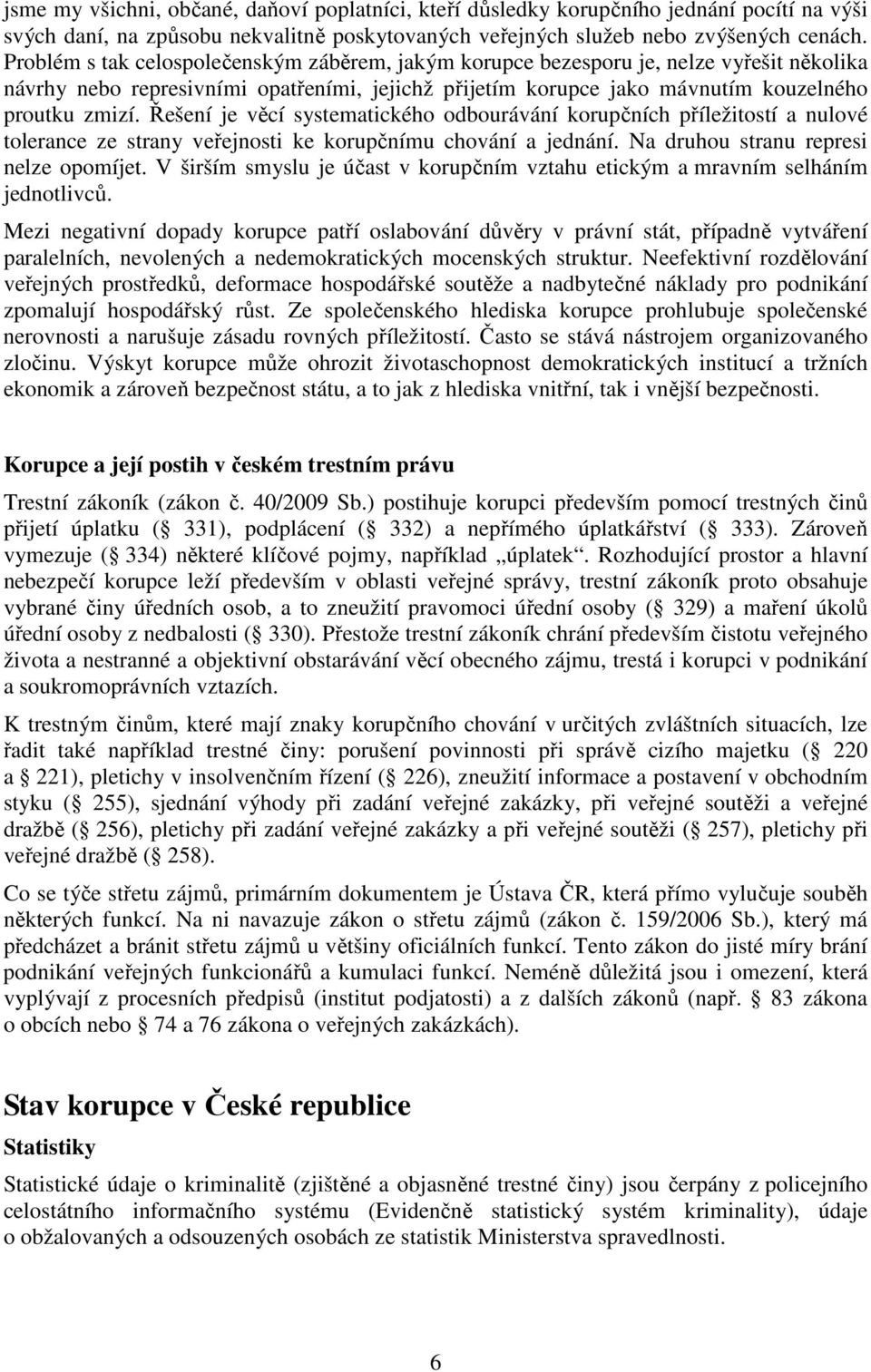 jsme my všichni, občané, daňoví poplatníci, kteří důsledky korupčního jednání pocítí na výši svých daní, na způsobu nekvalitně poskytovaných veřejných služeb nebo zvýšených cenách. Problém s tak celospolečenským záběrem, jakým korupce bezesporu je, nelze vyřešit několika návrhy nebo represivními opatřeními, jejichž přijetím korupce jako mávnutím kouzelného proutku zmizí. Řešení je věcí systematického odbourávání korupčních příležitostí a nulové tolerance ze strany veřejnosti ke korupčnímu chování a jednání. Na druhou stranu represi nelze opomíjet. V širším smyslu je účast v korupčním vztahu etickým a mravním selháním jednotlivců.

Mezi negativní dopady korupce patří oslabování důvěry v právní stát, případně vytváření paralelních, nevolených a nedemokratických mocenských struktur. Neefektivní rozdělování veřejných prostředků, deformace hospodářské soutěže a nadbytečné náklady pro podnikání zpomalují hospodářský růst. Ze společenského hlediska korupce prohlubuje společenské nerovnosti a narušuje zásadu rovných příležitostí. Často se stává nástrojem organizovaného zločinu. Výskyt korupce může ohrozit životaschopnost demokratických institucí a tržních ekonomik a zároveň bezpečnost státu, a to jak z hlediska vnitřní, tak i vnější bezpečnosti.

Korupce a její postih v českém trestním právu

Trestní zákoník (zákon č. 40/2009 Sb.) postihuje korupci především pomocí trestných činů přijetí úplatku ( 331), podplácení ( 332) a nepřímého úplatkářství ( 333). Zároveň vymezuje ( 334) některé klíčové pojmy, například „úplatek“. Rozhodující prostor a hlavní nebezpečí korupce leží především v oblasti veřejné správy, trestní zákoník proto obsahuje vybrané činy úředních osob, a to zneužití pravomoci úřední osoby ( 329) a maření úkolů úřední osoby z nedbalosti ( 330). Přestože trestní zákoník chrání především čistotu veřejného života a nestranné a objektivní obstarávání věcí obecného zájmu, trestá i korupci v podnikání a soukromoprávních vztazích.

K trestným činům, které mají znaky korupčního chování v určitých zvláštních situacích, lze řadit také například trestné činy: porušení povinnosti při správě cizího majetku ( 220 a 221), pletichy v insolvenčním řízení ( 226), zneužití informace a postavení v obchodním styku ( 255), sjednání výhody při zadání veřejné zakázky, při veřejné soutěži a veřejné dražbě ( 256), pletichy při zadání veřejné zakázky a při veřejné soutěži ( 257), pletichy při veřejné dražbě ( 258).

Co se týče střetu zájmů, primárním dokumentem je Ústava ČR, která přímo vylučuje souběh některých funkcí. Na ni navazuje zákon o střetu zájmů (zákon č. 159/2006 Sb.), který má předcházet a bránit střetu zájmů u většiny oficiálních funkcí. Tento zákon do jisté míry brání podnikání veřejných funkcionářů a kumulaci funkcí. Neméně důležitá jsou i omezení, která vyplývají z procesních předpisů (institut podjatosti) a z dalších zákonů (např. 83 zákona o obcích nebo 74 a 76 zákona o veřejných zakázkách).

Stav korupce v České republice

Statistiky

Statistické údaje o kriminalitě (zjištěné a objasněné trestné činy) jsou čerpány z policejního celostátního informačního systému (Evidenčně statistický systém kriminality), údaje o obžalovaných a odsouzených osobách ze statistik Ministerstva spravedlnosti.

6